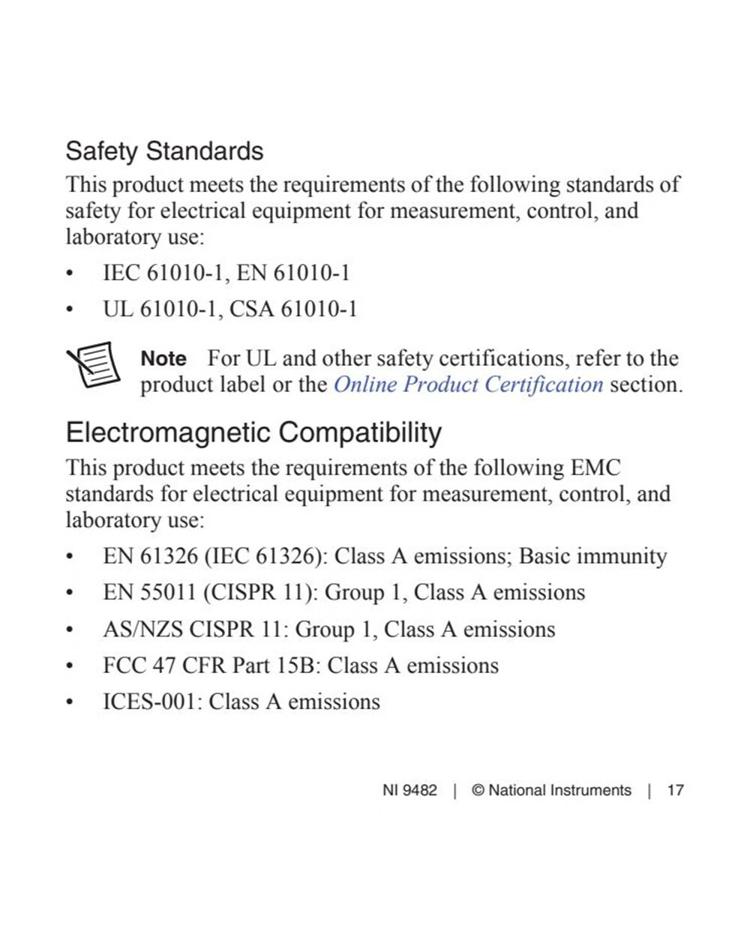 Safety Standards

This product meets the requirements of the following standards of safety for electrical equipment for measurement, control, and laboratory use:

• IEC 61010-1, EN 61010-1
• UL 61010-1, CSA 61010-1

Note For UL and other safety certifications, refer to the product label or the Online Product Certification section.

Electromagnetic Compatibility

This product meets the requirements of the following EMC standards for electrical equipment for measurement, control, and laboratory use:

• EN 61326 (IEC 61326): Class A emissions; Basic immunity
• EN 55011 (CISPR 11): Group 1, Class A emissions
• AS/NZS CISPR 11: Group 1, Class A emissions
• FCC 47 CFR Part 15B: Class A emissions
• ICES-001: Class A emissions

NI 9482 | © National Instruments | 17